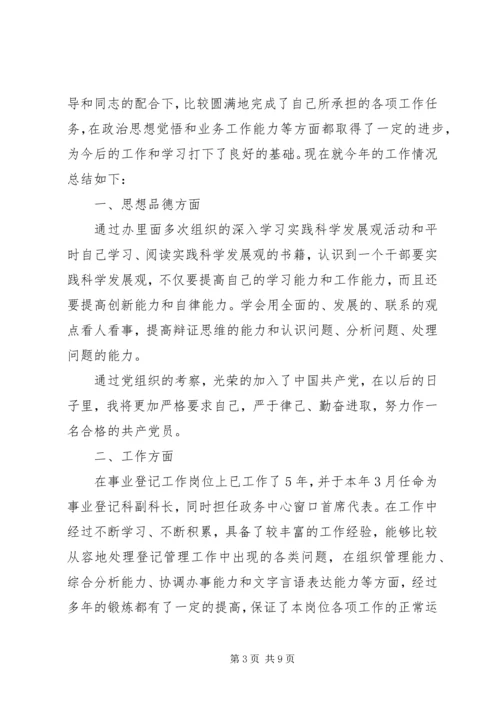 导和同志的配合下，比较圆满地完成了自己所承担的各项工作任务，在政治思想觉悟和业务工作能力等方面都取得了一定的进步，为今后的工作和学习打下了良好的基础。现在就今年的工作情况总结如下：

一、思想品德方面

通过办里面多次组织的深入学习实践科学发展观活动和平时自己学习、阅读实践科学发展观的书籍，认识到一个干部要实践科学发展观，不仅要提高自己的学习能力和工作能力，而且还要提高创新能力和自律能力。学会用全面的、发展的、联系的观点看人看事，提高辩证思维的能力和认识问题、分析问题、处理问题的能力。

通过党组织的考察，光荣的加入了中国共产党，在以后的日子里，我将更加严格要求自己，严于律己、勤奋进取，努力作一名合格的共产党员。

二、工作方面

在事业登记工作岗位上已工作了5年，并于本年3月任命为事业登记科副科长，同时担任政务中心窗口首席代表。在工作中经过不断学习、不断积累，具备了较丰富的工作经验，能够比较从容地处理登记管理工作中出现的各类问题，在组织管理能力、综合分析能力、协调办事能力和文字言语表达能力等方面，经过多年的锻炼都有了一定的提高，保证了本岗位各项工作的正常运

第3页 共9页